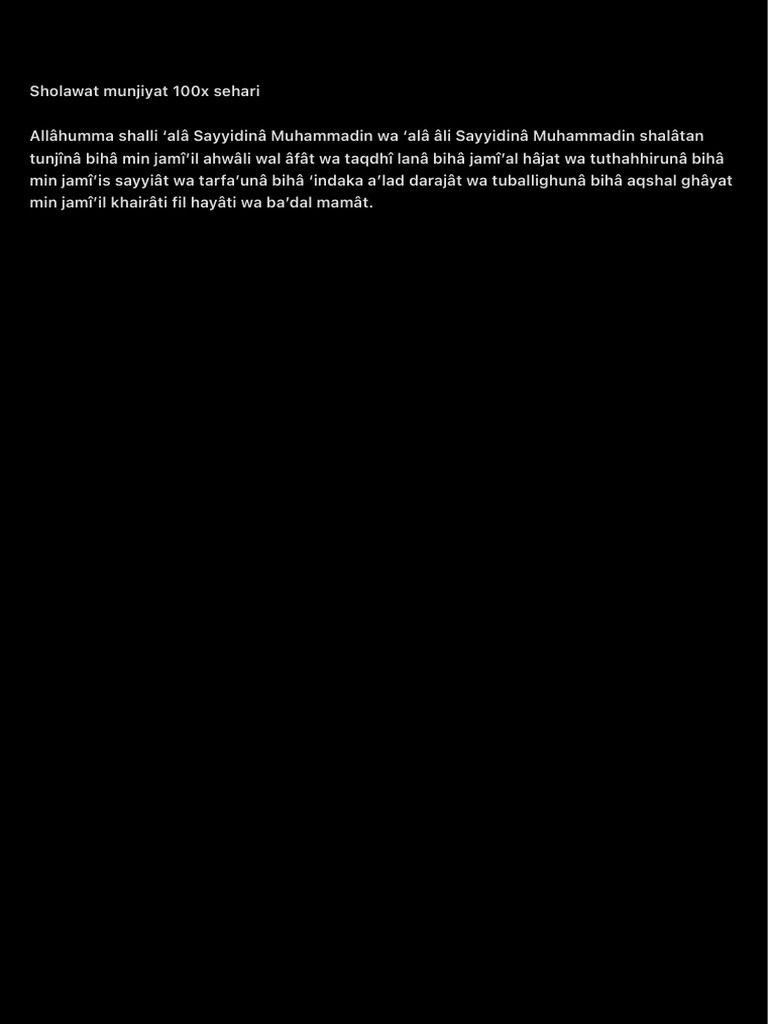 Sholawat munjiyat 100x sehari

Allâhumma shalli ‘alâ Sayyidinâ Muhammadin wa ‘alâ âli Sayyidinâ Muhammadin shalâtan tunjînâ bihâ min jamî’il ahwâli wal âfât wa taqdhî lanâ bihâ jamî’al hâjat wa tuthahhirunâ bihâ min jamî’is sayyiât wa tarfa’unâ bihâ ‘indaka a’lad darajât wa tuballighunâ bihâ aqshal ghâyat min jamî’il khairâti fil hayâti wa ba’dal mamât.